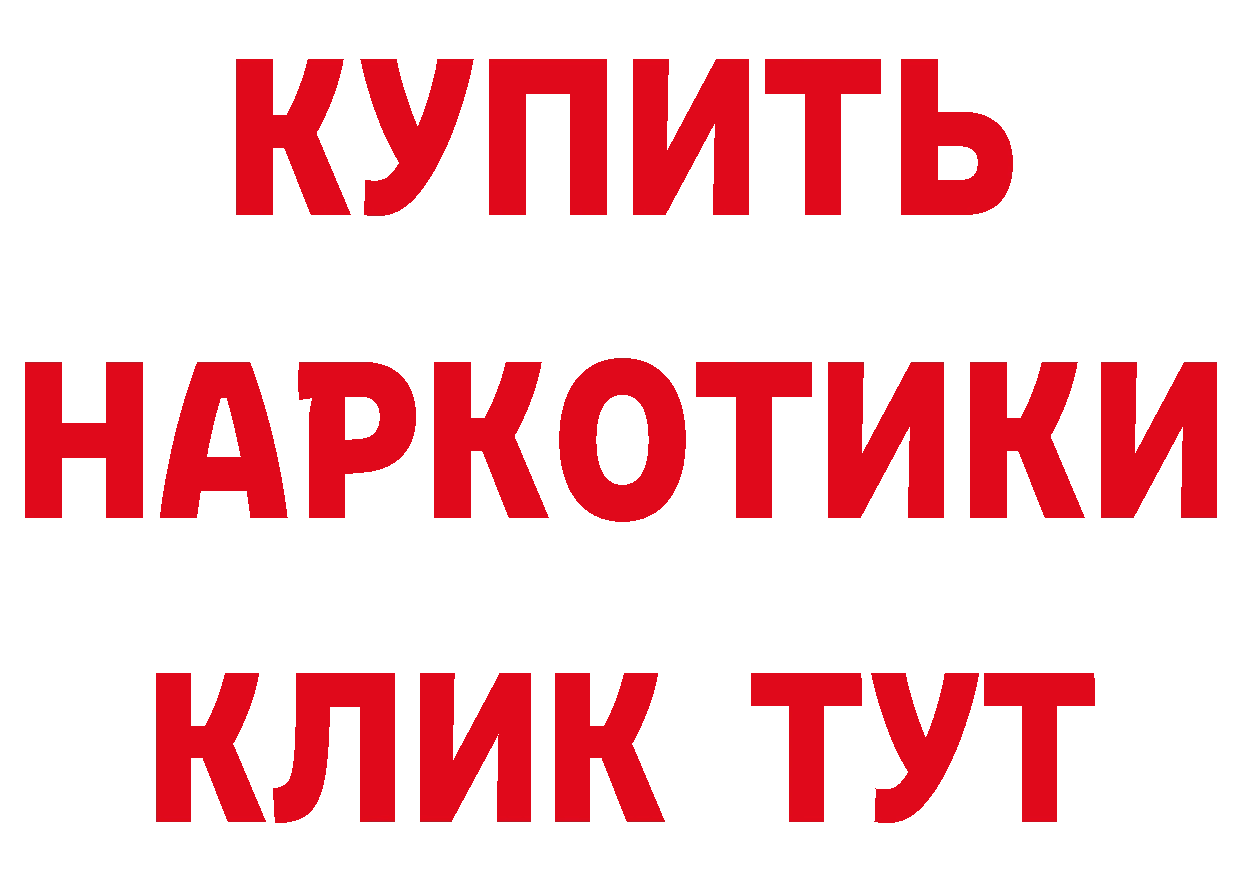 КУПИТЬ

НАРКОТИКИ

КЛИК ТУТ